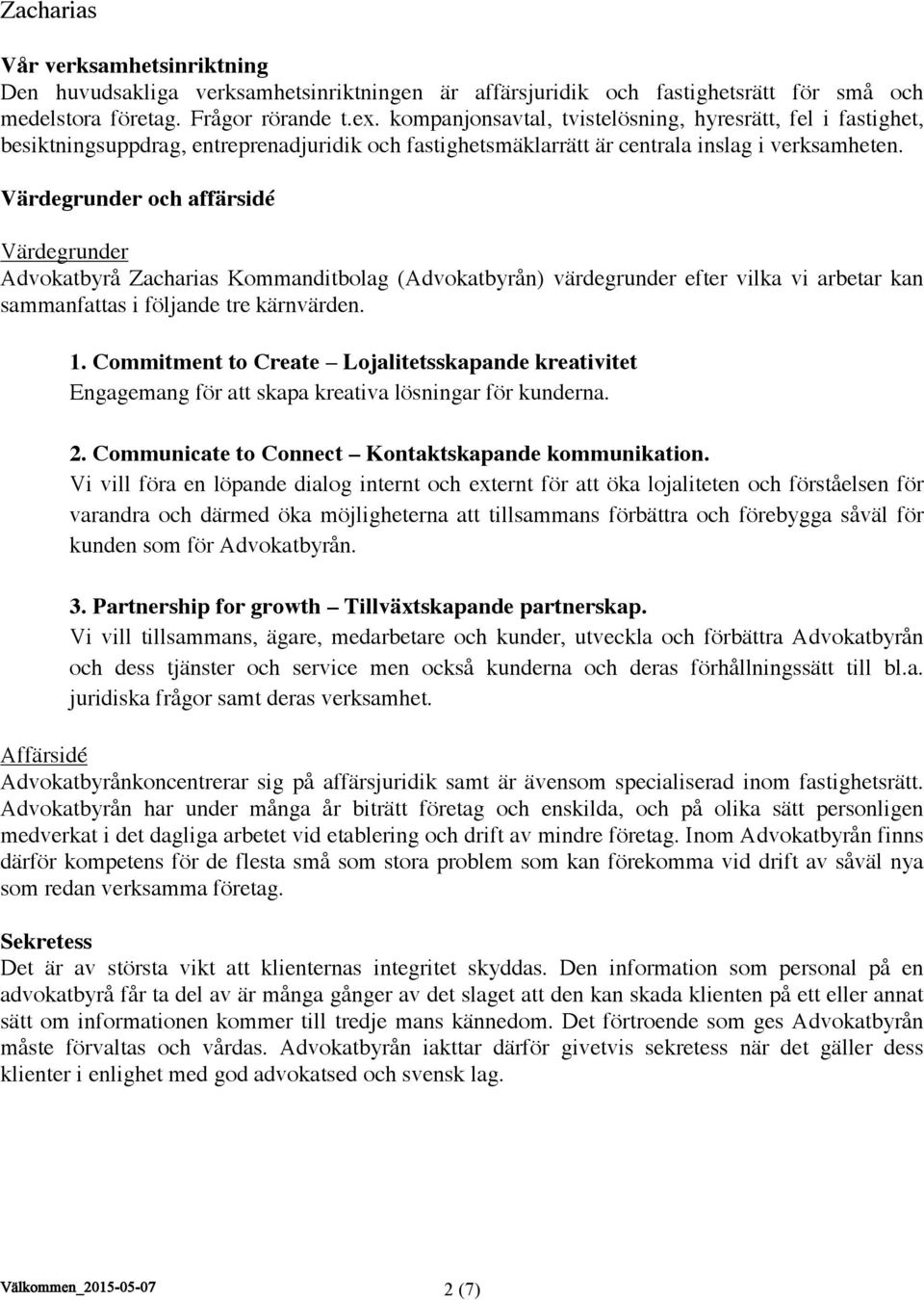 Zacharias

Vår verksamhetsinriktning
Den huvudsakliga verksamhetsinriktningen är affärsjuridik och fastighetsrätt för små och medelstora företag. Frågor rörande t.ex. kompanjonsavtal, tvistelösning, hyresrätt, fel i fastighet, besiktningsuppdrag, entreprenadjuridik och fastighetsmäklarrätt är centrala inslag i verksamheten.

Värdegrunder och affärsidé

Värdegrunder
Advokatbyrå Zacharias Kommanditbolag (Advokatbyrån) värdegrunder efter vilka vi arbetar kan sammanfattas i följande tre kärnvärden.

1. Commitment to Create – Lojalitetsskapande kreativitet
Engagemang för att skapa kreativa lösningar för kunderna.

2. Communicate to Connect – Kontaktskapande kommunikation.
Vi vill föra en löpande dialog internt och externt för att öka lojaliteten och förståelsen för varandra och därmed öka möjligheterna att tillsammans förbättra och förebygga såväl för kunden som för Advokatbyrån.

3. Partnership for growth – Tillväxtskapande partnerskap.
Vi vill tillsammans, ägare, medarbetare och kunder, utveckla och förbättra Advokatbyrån och dess tjänster och service men också kunderna och deras förhållningssätt till bl.a. juridiska frågor samt deras verksamhet.

Affärsidé
Advokatbyrånkoncentrerar sig på affärsjuridik samt är ävensom specialiserad inom fastighetsrätt. Advokatbyrån har under många år biträtt företag och enskilda, och på olika sätt personligen medverkat i det dagliga arbetet vid etablering och drift av mindre företag. Inom Advokatbyrån finns därför kompetens för de flesta små som stora problem som kan förekomma vid drift av såväl nya som redan verksamma företag.

Sekretess
Det är av största vikt att klienternas integritet skyddas. Den information som personal på en advokatbyrå får ta del av är många gånger av det slaget att den kan skada klienten på ett eller annat sätt om informationen kommer till tredje mans kännedom. Det förtroende som ges Advokatbyrån måste förvaltas och vårdas. Advokatbyrån iakttar därför givetvis sekretess när det gäller dess klienter i enlighet med god advokatsed och svensk lag.

Välkommen_2015-05-07 2 (7)